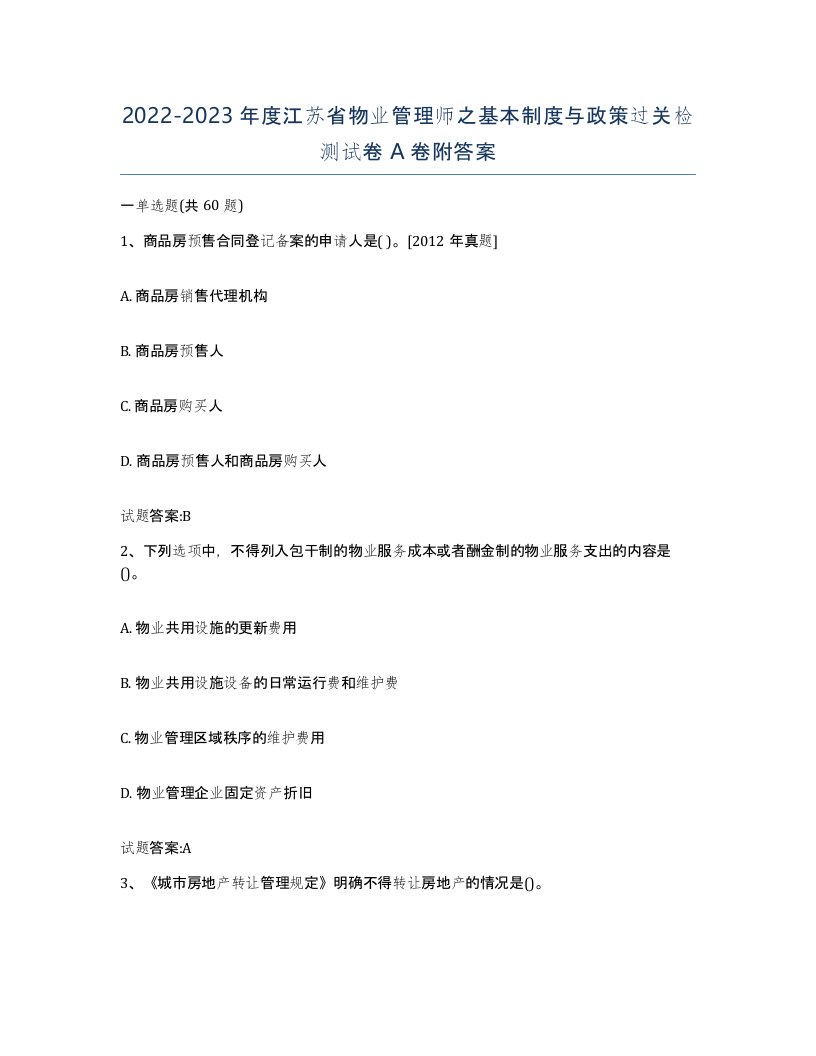 2022-2023年度江苏省物业管理师之基本制度与政策过关检测试卷A卷附答案

一单选题(共60题)

1、商品房预售合同登记备案的申请人是( )。[2012年真题]

A. 商品房销售代理机构

B. 商品房预售人

C. 商品房购买人

D. 商品房预售人和商品房购买人

试题答案:B

2、下列选项中，不得列入包干制的物业服务成本或者酬金制的物业服务支出的内容是()。

A. 物业共用设施的更新费用

B. 物业共用设施设备的日常运行费和维护费

C. 物业管理区域秩序的维护费用

D. 物业管理企业固定资产折旧

试题答案:A

3、《城市房地产转让管理规定》明确不得转让房地产的情况是()。